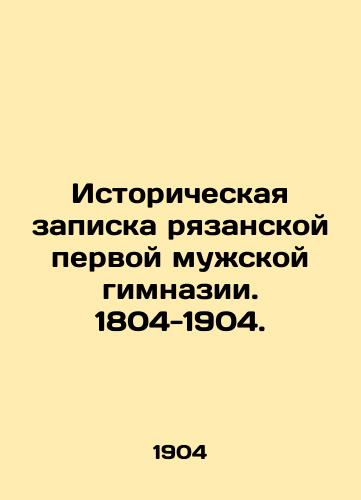 Историческая записка рязанской первой мужской гимназии. 1804-1904.

1904